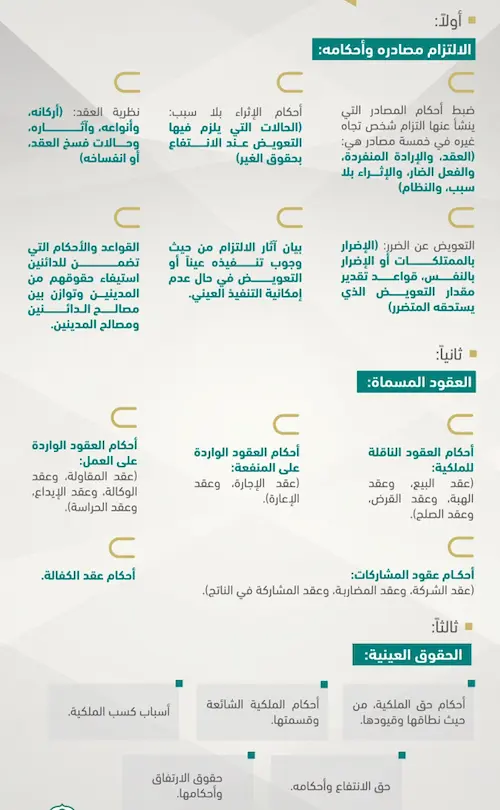 أولاً:

الالتزام مصادره وأحكامه:

ضبط أحكام المصادر التي ينشأ عنها التزام شخص تجاه غيره في خمسة مصادر هي: (العقد، والإرادة المنفردة، والفعل الضار، والإثراء بلا سبب، والنظام)

أحكام الإثراء بلا سبب: (الحالات التي يلزم فيها التعويض عند الانتفاع بحقوق الغير)

نظرية العقد: (أركانه، وأنواعه، وآثاره، وحالات فسخ العقد، أو انفساخه)

التعويض عن الضرر: (الإضرار بالممتلكات أو الإضرار بالنفس، قواعد تقدير مقدار التعويض الذي يستحقه المتضرر)

بيان آثار الالتزام من حيث وجوب تنفيذه عيناً أو التعويض في حال عدم إمكانية التنفيذ العيني.

القواعد والأحكام التي تضمن للدائنين استيفاء حقوقهم من المدينين وتوازن بين مصالح الدائنين ومصالح المدينين.

ثانياً:

العقود المسماة:

أحكام العقود الناقلة للملكية: (عقد البيع، وعقد الهبة، وعقد القرض، وعقد الصلح).

أحكام العقود الواردة على المنفعة: (عقد الإجارة، وعقد الإعارة).

أحكام العقود الواردة على العمل: (عقد المقاولة، وعقد الوكالة، وعقد الإيداع، وعقد الحراسة).

أحكام عقود المشاركات: (عقد الشركة، وعقد المضاربة، وعقد المشاركة في الناتج).

أحكام عقد الكفالة.

ثالثاً:

الحقوق العينية:

أحكام حق الملكية، من حيث نطاقها وقيودها.

أحكام الملكية الشائعة وقسمتها.

أسباب كسب الملكية.

حق الانتفاع وأحكامه.

حقوق الارتفاق وأحكامها.